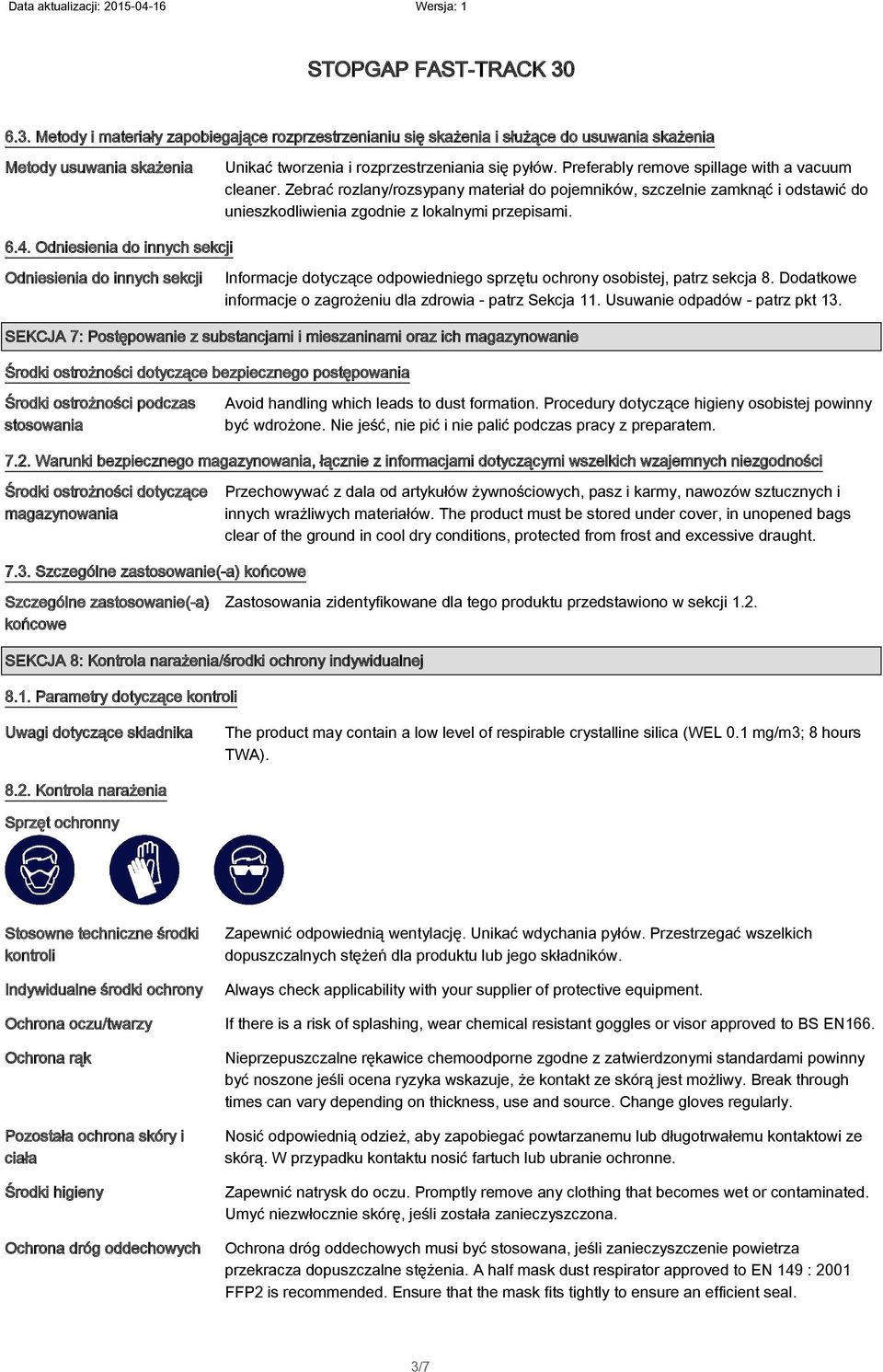 Data aktualizacji: 2015-04-16 Wersja: 1

STOPGAP FAST-TRACK 30

6.3. Metody i materiały zapobiegające rozprzestrzenianiu się skażenia i służące do usuwania skażenia

Metody usuwania skażenia

Unikać tworzenia i rozprzestrzeniania się pyłów. Preferably remove spillage with a vacuum cleaner. Zebrać rozlany/rozsypany materiał do pojemników, szczelnie zamknąć i odstawić do unieszkodliwienia zgodnie z lokalnymi przepisami.

6.4. Odniesienia do innych sekcji

Odniesienia do innych sekcji

Informacje dotyczące odpowiedniego sprzętu ochrony osobistej, patrz sekcja 8. Dodatkowe informacje o zagrożeniu dla zdrowia - patrz Sekcja 11. Usuwanie odpadów - patrz pkt 13.

SEKCJA 7: Postępowanie z substancjami i mieszaninami oraz ich magazynowanie

Środki ostrożności dotyczące bezpiecznego postępowania

Środki ostrożności podczas stosowania

Avoid handling which leads to dust formation. Procedury dotyczące higieny osobistej powinny być wdrożone. Nie jeść, nie pić i nie palić podczas pracy z preparatem.

7.2. Warunki bezpiecznego magazynowania, łącznie z informacjami dotyczącymi wszelkich wzajemnych niezgodności

Środki ostrożności dotyczące magazynowania

Przechowywać z dala od artykułów żywnościowych, pasz i karmy, nawozów sztucznych i innych wrażliwych materiałów. The product must be stored under cover, in unopened bags clear of the ground in cool dry conditions, protected from frost and excessive draught.

7.3. Szczególne zastosowanie(-a) końcowe

Szczególne zastosowanie(-a) końcowe

Zastosowania zidentyfikowane dla tego produktu przedstawiono w sekcji 1.2.

SEKCJA 8: Kontrola narażenia/środki ochrony indywidualnej

8.1. Parametry dotyczące kontroli

Uwagi dotyczące składnika

The product may contain a low level of respirable crystalline silica (WEL 0.1 mg/m3; 8 hours TWA).

8.2. Kontrola narażenia

Sprzęt ochronny

Stosowne techniczne środki kontroli

Zapewnić odpowiednią wentylację. Unikać wdychania pyłów. Przestrzegać wszelkich dopuszczalnych stężeń dla produktu lub jego składników.

Indywidualne środki ochrony

Always check applicability with your supplier of protective equipment.

Ochrona oczu/twarzy

If there is a risk of splashing, wear chemical resistant goggles or visor approved to BS EN166.

Ochrona rąk

Nieprzepuszczalne rękawice chemoodporne zgodne z zatwierdzonymi standardami powinny być noszone jeśli ocena ryzyka wskazuje, że kontakt ze skórą jest możliwy. Break through times can vary depending on thickness, use and source. Change gloves regularly.

Pozostała ochrona skóry i ciała

Nosić odpowiednią odzież, aby zapobiegać powtarzanemu lub długotrwałemu kontaktowi ze skórą. W przypadku kontaktu nosić fartuch lub ubranie ochronne.

Środki higieny

Zapewnić natrysk do oczu. Promptly remove any clothing that becomes wet or contaminated. Umyć niezwłocznie skórę, jeśli została zanieczyszczona.

Ochrona dróg oddechowych

Ochrona dróg oddechowych musi być stosowana, jeśli zanieczyszczenie powietrza przekracza dopuszczalne stężenia. A half mask dust respirator approved to EN 149 : 2001 FFP2 is recommended. Ensure that the mask fits tightly to ensure an efficient seal.

3/7